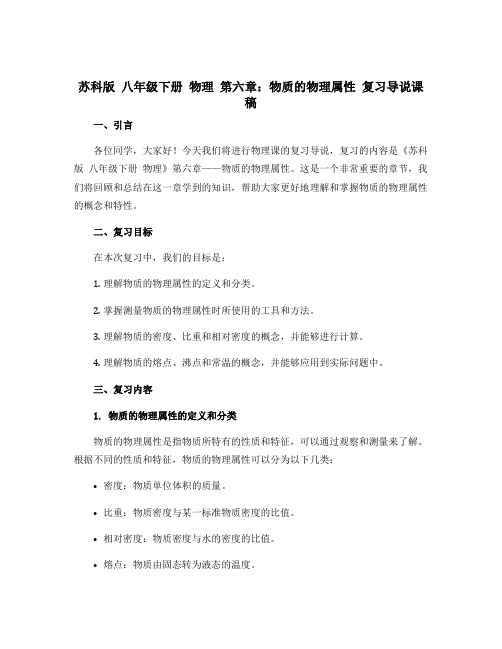 苏科版 八年级下册 物理 第六章：物质的物理属性 复习导说课稿

一、引言

各位同学，大家好！今天我们将进行物理课的复习导说，复习的内容是《苏科版 八年级下册 物理》第六章——物质的物理属性。这是一个非常重要的章节，我们将回顾和总结在这一章学到的知识，帮助大家更好地理解和掌握物质的物理属性的概念和特性。

二、复习目标

在本次复习中，我们的目标是：

1. 理解物质的物理属性的定义和分类。

2. 掌握测量物质的物理属性时所使用的工具和方法。

3. 理解物质的密度、比重和相对密度的概念，并能够进行计算。

4. 理解物质的熔点、沸点和常温的概念，并能够应用到实际问题中。

三、复习内容

1. 物质的物理属性的定义和分类

物质的物理属性是指物质所特有的性质和特征，可以通过观察和测量来了解。根据不同的性质和特征，物质的物理属性可以分为以下几类：

• 密度：物质单位体积的质量。

• 比重：物质密度与某一标准物质密度的比值。

• 相对密度：物质密度与水的密度的比值。

• 熔点：物质由固态转为液态的温度。